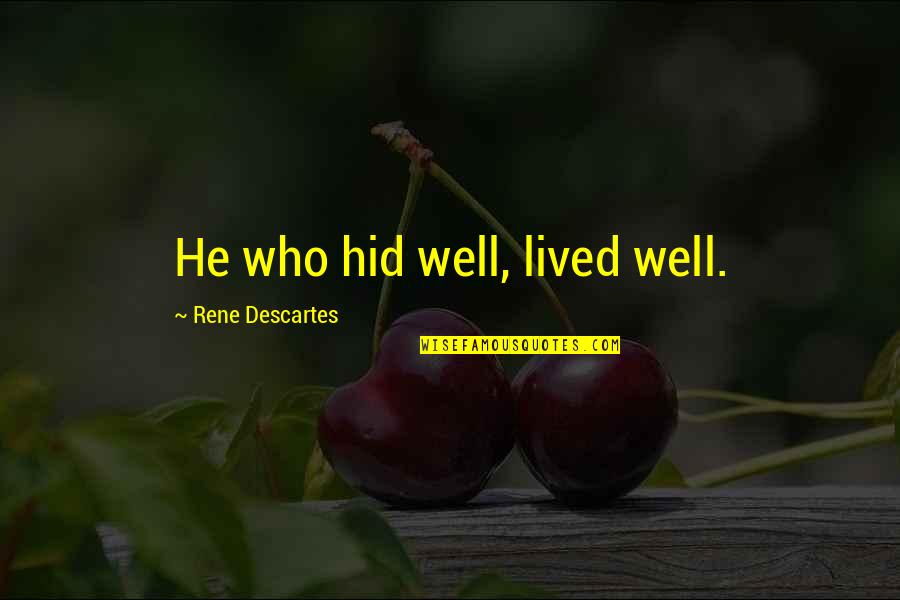 He who hid well, lived well.

~ Rene Descartes

WISEFAMOUSQUOTES.COM